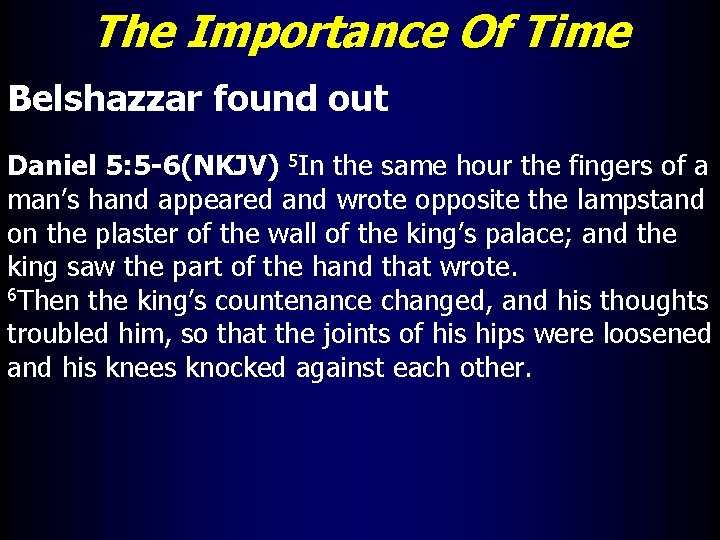 The Importance Of Time

Belshazzar found out

Daniel 5:5-6(NKJV) $^5$In the same hour the fingers of a man's hand appeared and wrote opposite the lampstand on the plaster of the wall of the king's palace; and the king saw the part of the hand that wrote.
$^6$Then the king's countenance changed, and his thoughts troubled him, so that the joints of his hips were loosened and his knees knocked against each other.